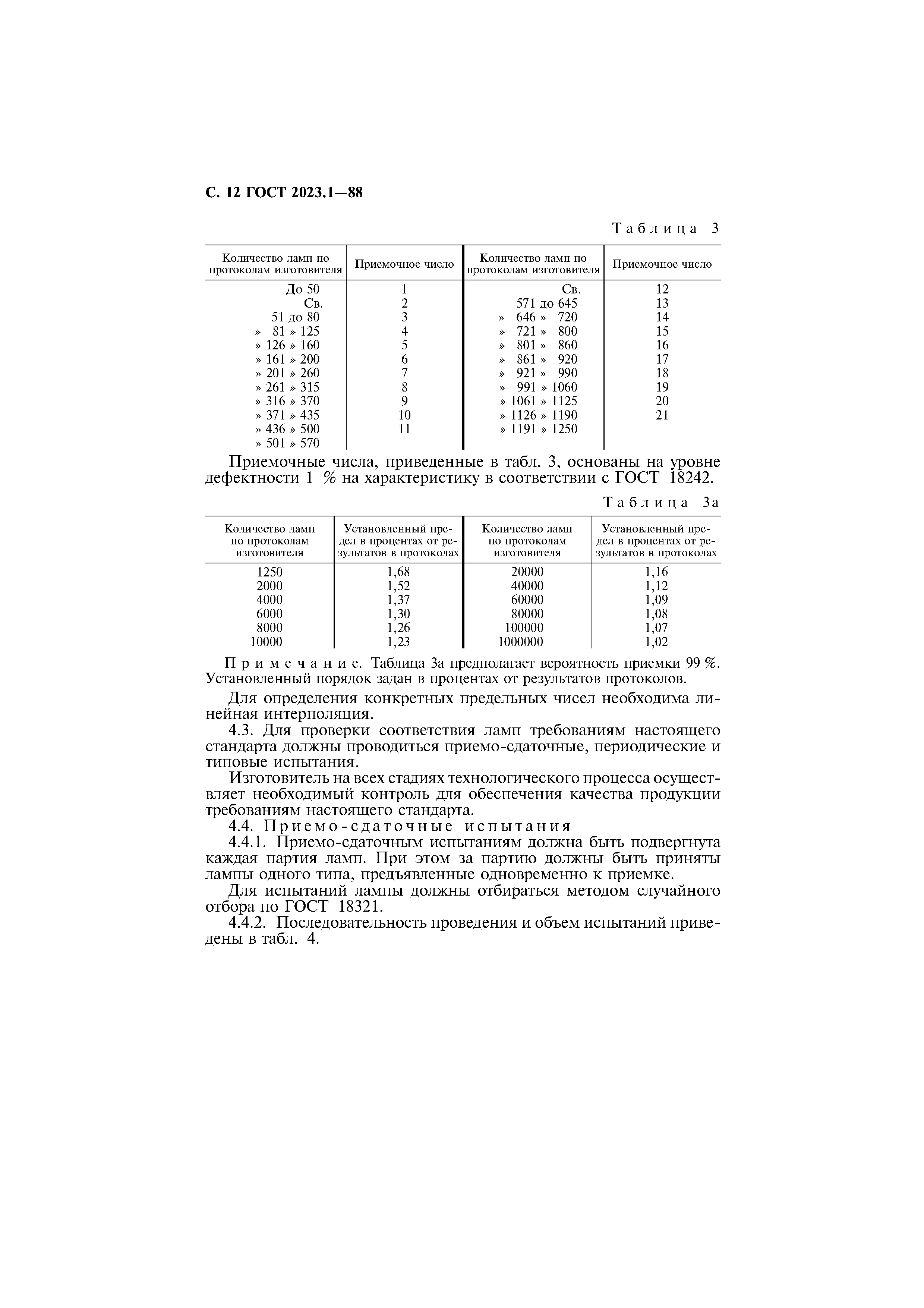 С. 12 ГОСТ 2023.1—88

Таблица 3

| Количество ламп по протоколам изготовителя | Приемочное число | Количество ламп по протоколам изготовителя | Приемочное число |
|---|---|---|---|
| До 50 | 1 | Св. | 12 |
| Св. | 2 | 571 до 645 | 13 |
| 51 до 80 | 3 | » 646 » 720 | 14 |
| » 81 » 125 | 4 | » 721 » 800 | 15 |
| » 126 » 160 | 5 | » 801 » 860 | 16 |
| » 161 » 200 | 6 | » 861 » 920 | 17 |
| » 201 » 260 | 7 | » 921 » 990 | 18 |
| » 261 » 315 | 8 | » 991 » 1060 | 19 |
| » 316 » 370 | 9 | » 1061 » 1125 | 20 |
| » 371 » 435 | 10 | » 1126 » 1190 | 21 |
| » 436 » 500 | 11 | » 1191 » 1250 | |
| » 501 » 570 | | | |

Приемочные числа, приведенные в табл. 3, основаны на уровне дефектности 1 % на характеристику в соответствии с ГОСТ 18242.

Таблица 3а

| Количество ламп по протоколам изготовителя | Установленный предел в процентах от результатов в протоколах | Количество ламп по протоколам изготовителя | Установленный предел в процентах от результатов в протоколах |
|---|---|---|---|
| 1250 | 1,68 | 20000 | 1,16 |
| 2000 | 1,52 | 40000 | 1,12 |
| 4000 | 1,37 | 60000 | 1,09 |
| 6000 | 1,30 | 80000 | 1,08 |
| 8000 | 1,26 | 100000 | 1,07 |
| 10000 | 1,23 | 1000000 | 1,02 |

Примечание. Таблица 3а предполагает вероятность приемки 99 %. Установленный порядок задан в процентах от результатов протоколов.

Для определения конкретных предельных чисел необходима линейная интерполяция.

4.3. Для проверки соответствия ламп требованиям настоящего стандарта должны проводиться приемо-сдаточные, периодические и типовые испытания.

Изготовитель на всех стадиях технологического процесса осуществляет необходимый контроль для обеспечения качества продукции требованиям настоящего стандарта.

4.4. Приемо-сдаточные испытания

4.4.1. Приемо-сдаточным испытаниям должна быть подвергнута каждая партия ламп. При этом за партию должны быть приняты лампы одного типа, предъявленные одновременно к приемке.

Для испытаний лампы должны отбираться методом случайного отбора по ГОСТ 18321.

4.4.2. Последовательность проведения и объем испытаний приведены в табл. 4.